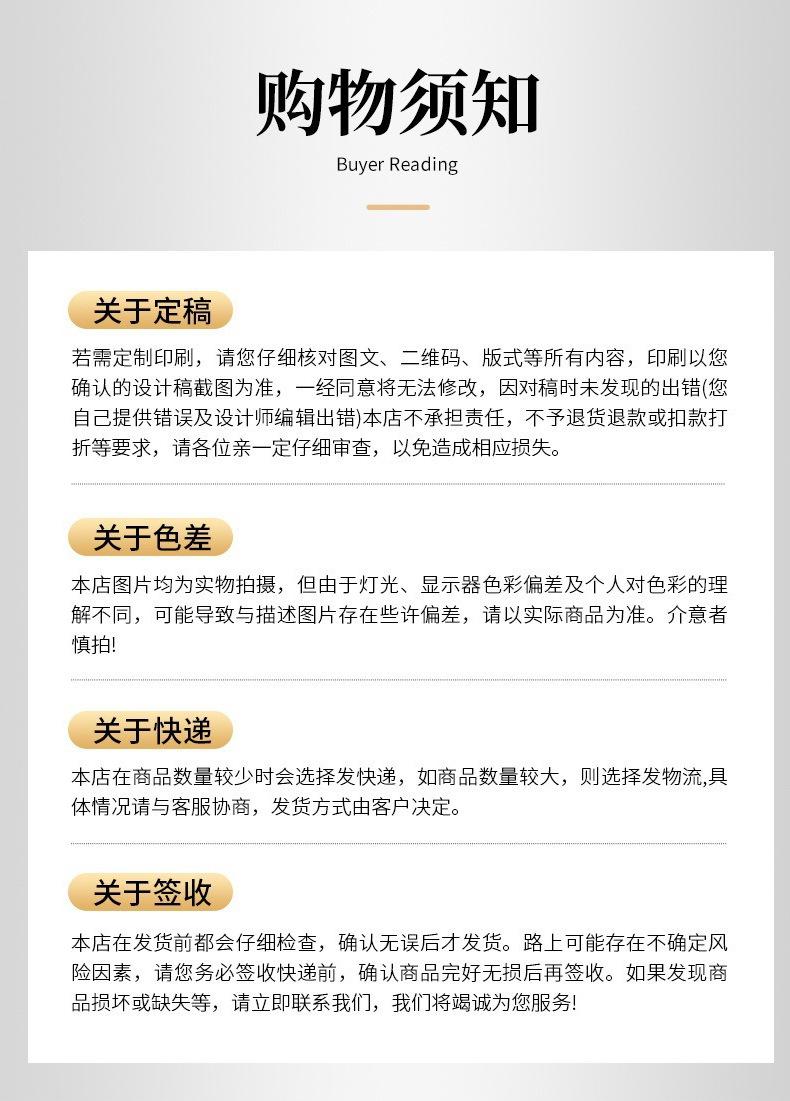 购物须知

Buyer Reading

关于定稿

若需定制印刷，请您仔细核对图文、二维码、版式等所有内容，印刷以您确认的设计稿截图为准，一经同意将无法修改，因对稿时未发现的出错(您自己提供错误及设计师编辑出错)本店不承担责任，不予退货退款或扣款打折等要求，请各位亲一定仔细审查，以免造成相应损失。

关于色差

本店图片均为实物拍摄，但由于灯光、显示器色彩偏差及个人对色彩的理解不同，可能导致与描述图片存在些许偏差，请以实际商品为准。介意者慎拍!

关于快递

本店在商品数量较少时会选择发快递，如商品数量较大，则选择发物流,具体情况请与客服协商，发货方式由客户决定。

关于签收

本店在发货前都会仔细检查，确认无误后才发货。路上可能存在不确定风险因素，请您务必签收快递前，确认商品完好无损后再签收。如果发现商品损坏或缺失等，请立即联系我们，我们将竭诚为您服务!